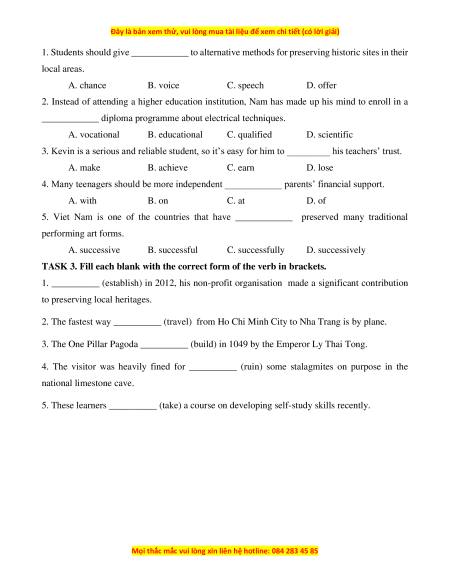 Đây là bản xem thử, vui lòng mua tài liệu để xem chi tiết (có lời giải)

1. Students should give ____________ to alternative methods for preserving historic sites in their local areas.

A. chance B. voice C. speech D. offer

2. Instead of attending a higher education institution, Nam has made up his mind to enroll in a ____________ diploma programme about electrical techniques.

A. vocational B. educational C. qualified D. scientific

3. Kevin is a serious and reliable student, so it's easy for him to _________ his teachers' trust.

A. make B. achieve C. earn D. lose

4. Many teenagers should be more independent ____________ parents' financial support.

A. with B. on C. at D. of

5. Viet Nam is one of the countries that have ____________ preserved many traditional performing art forms.

A. successive B. successful C. successfully D. successively

TASK 3. Fill each blank with the correct form of the verb in brackets.

1. __________ (establish) in 2012, his non-profit organisation made a significant contribution to preserving local heritages.

2. The fastest way __________ (travel) from Ho Chi Minh City to Nha Trang is by plane.

3. The One Pillar Pagoda __________ (build) in 1049 by the Emperor Ly Thai Tong.

4. The visitor was heavily fined for __________ (ruin) some stalagmites on purpose in the national limestone cave.

5. These learners __________ (take) a course on developing self-study skills recently.

Mọi thắc mắc vui lòng xin liên hệ hotline: 084 283 45 85